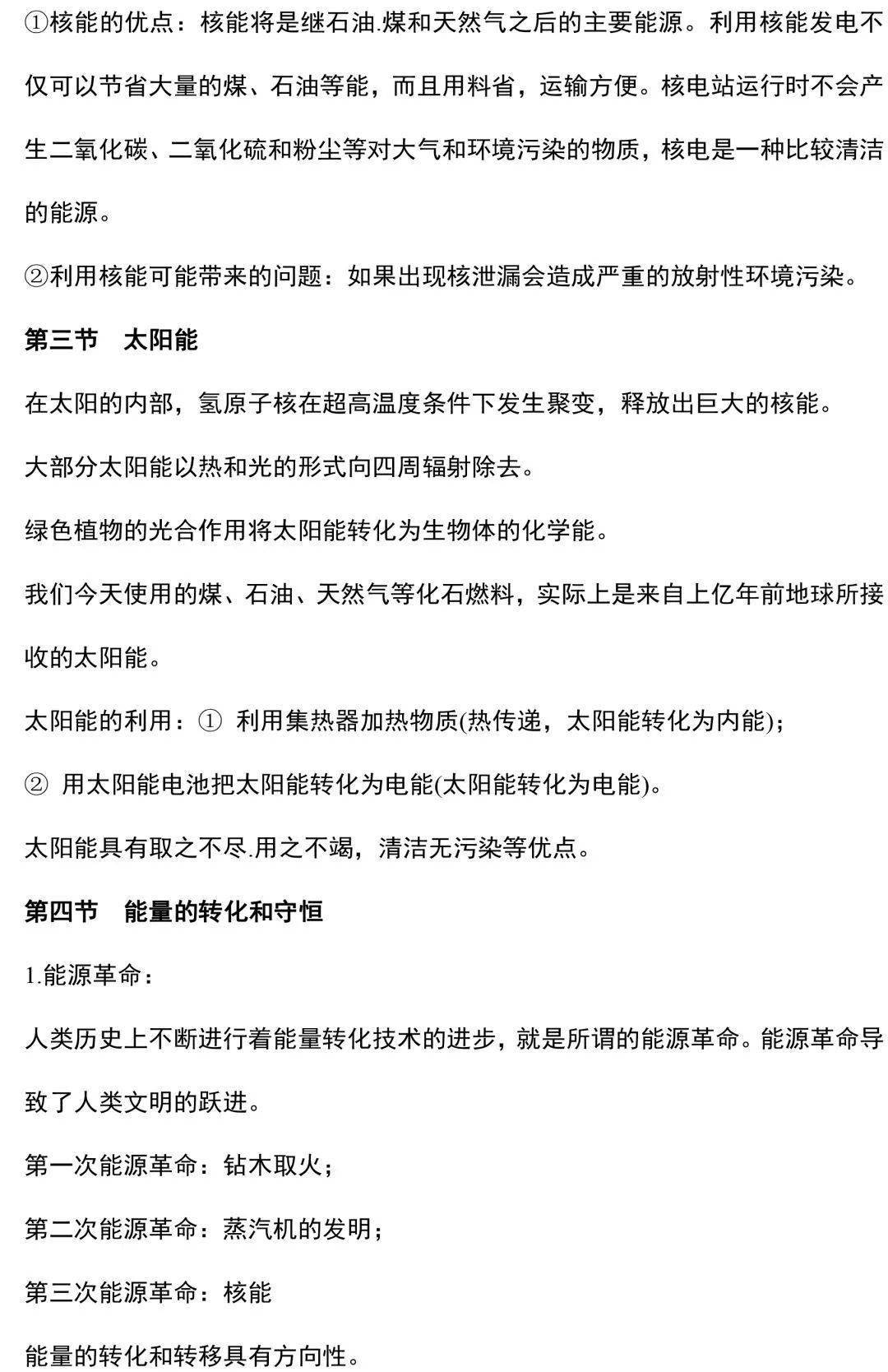 ①核能的优点：核能将是继石油.煤和天然气之后的主要能源。利用核能发电不仅可以节省大量的煤、石油等能，而且用料省，运输方便。核电站运行时不会产生二氧化碳、二氧化硫和粉尘等对大气和环境污染的物质，核电是一种比较清洁的能源。

②利用核能可能带来的问题：如果出现核泄漏会造成严重的放射性环境污染。

第三节　太阳能

在太阳的内部，氢原子核在超高温度条件下发生聚变，释放出巨大的核能。

大部分太阳能以热和光的形式向四周辐射除去。

绿色植物的光合作用将太阳能转化为生物体的化学能。

我们今天使用的煤、石油、天然气等化石燃料，实际上是来自上亿年前地球所接收的太阳能。

太阳能的利用：① 利用集热器加热物质(热传递，太阳能转化为内能)；

② 用太阳能电池把太阳能转化为电能(太阳能转化为电能)。

太阳能具有取之不尽.用之不竭，清洁无污染等优点。

第四节　能量的转化和守恒

1.能源革命：

人类历史上不断进行着能量转化技术的进步，就是所谓的能源革命。能源革命导致了人类文明的跃进。

第一次能源革命：钻木取火；

第二次能源革命：蒸汽机的发明；

第三次能源革命：核能

能量的转化和转移具有方向性。